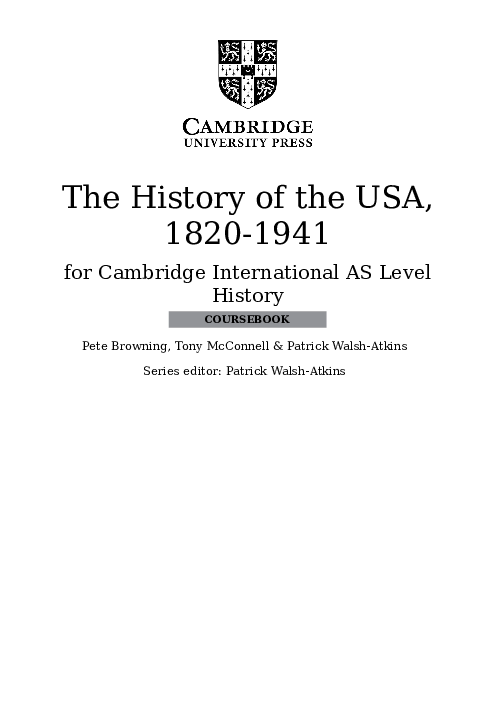 CAMBRIDGE
UNIVERSITY PRESS

The History of the USA, 1820-1941

for Cambridge International AS Level History

COURSEBOOK

Pete Browning, Tony McConnell & Patrick Walsh-Atkins

Series editor: Patrick Walsh-Atkins